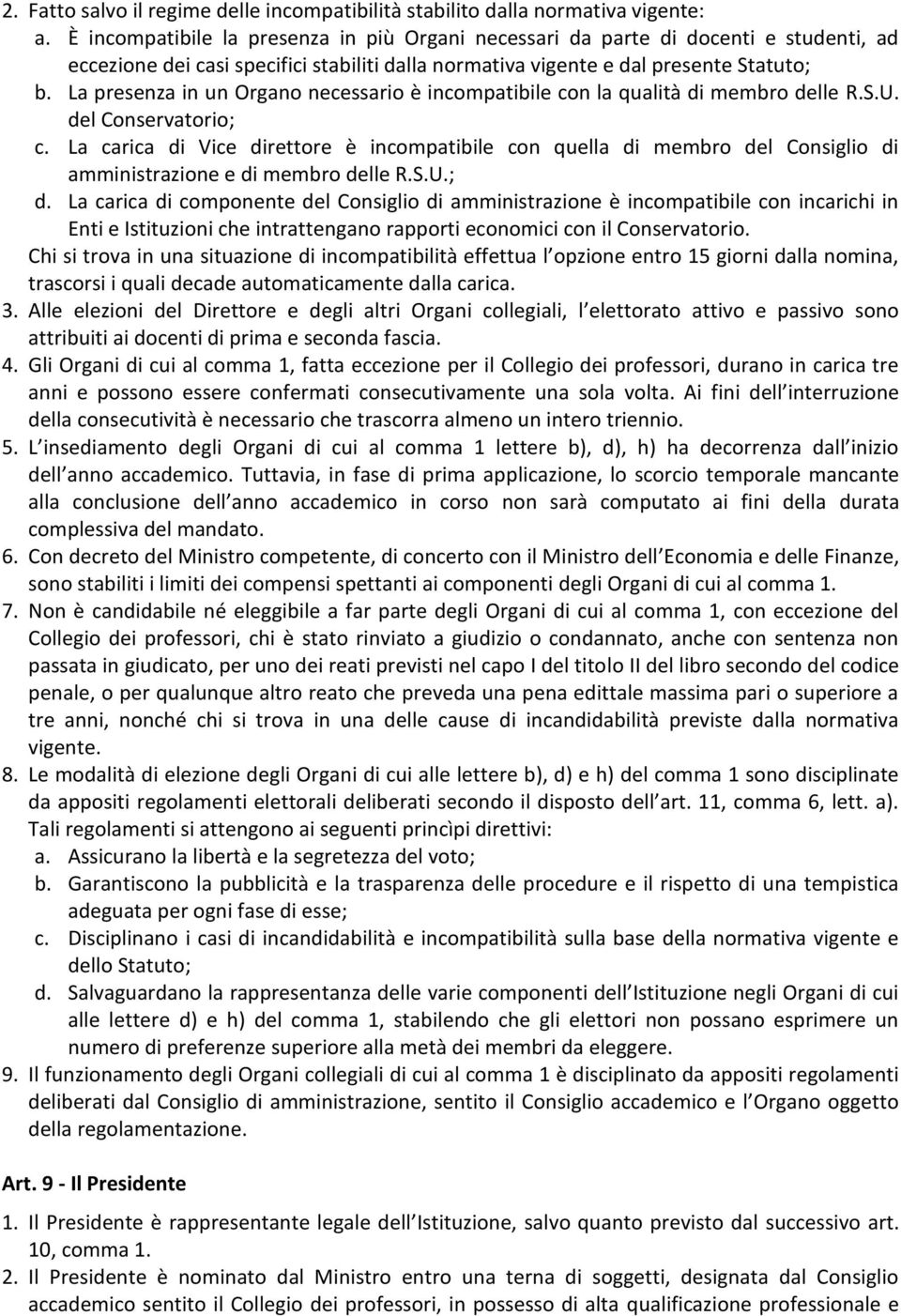 2. Fatto salvo il regime delle incompatibilità stabilito dalla normativa vigente:
a. È incompatibile la presenza in più Organi necessari da parte di docenti e studenti, ad eccezione dei casi specifici stabiliti dalla normativa vigente e dal presente Statuto;
b. La presenza in un Organo necessario è incompatibile con la qualità di membro delle R.S.U. del Conservatorio;
c. La carica di Vice direttore è incompatibile con quella di membro del Consiglio di amministrazione e di membro delle R.S.U.;
d. La carica di componente del Consiglio di amministrazione è incompatibile con incarichi in Enti e Istituzioni che intrattengano rapporti economici con il Conservatorio.
Chi si trova in una situazione di incompatibilità effettua l opzione entro 15 giorni dalla nomina, trascorsi i quali decade automaticamente dalla carica.
3. Alle elezioni del Direttore e degli altri Organi collegiali, l elettorato attivo e passivo sono attribuiti ai docenti di prima e seconda fascia.
4. Gli Organi di cui al comma 1, fatta eccezione per il Collegio dei professori, durano in carica tre anni e possono essere confermati consecutivamente una sola volta. Ai fini dell interruzione della consecutività è necessario che trascorra almeno un intero triennio.
5. L insediamento degli Organi di cui al comma 1 lettere b), d), h) ha decorrenza dall inizio dell anno accademico. Tuttavia, in fase di prima applicazione, lo scorcio temporale mancante alla conclusione dell anno accademico in corso non sarà computato ai fini della durata complessiva del mandato.
6. Con decreto del Ministro competente, di concerto con il Ministro dell Economia e delle Finanze, sono stabiliti i limiti dei compensi spettanti ai componenti degli Organi di cui al comma 1.
7. Non è candidabile né eleggibile a far parte degli Organi di cui al comma 1, con eccezione del Collegio dei professori, chi è stato rinviato a giudizio o condannato, anche con sentenza non passata in giudicato, per uno dei reati previsti nel capo I del titolo II del libro secondo del codice penale, o per qualunque altro reato che preveda una pena edittale massima pari o superiore a tre anni, nonché chi si trova in una delle cause di incandidabilità previste dalla normativa vigente.
8. Le modalità di elezione degli Organi di cui alle lettere b), d) e h) del comma 1 sono disciplinate da appositi regolamenti elettorali deliberati secondo il disposto dell art. 11, comma 6, lett. a). Tali regolamenti si attengono ai seguenti princìpi direttivi:
a. Assicurano la libertà e la segretezza del voto;
b. Garantiscono la pubblicità e la trasparenza delle procedure e il rispetto di una tempistica adeguata per ogni fase di esse;
c. Disciplinano i casi di incandidabilità e incompatibilità sulla base della normativa vigente e dello Statuto;
d. Salvaguardano la rappresentanza delle varie componenti dell Istituzione negli Organi di cui alle lettere d) e h) del comma 1, stabilendo che gli elettori non possano esprimere un numero di preferenze superiore alla metà dei membri da eleggere.
9. Il funzionamento degli Organi collegiali di cui al comma 1 è disciplinato da appositi regolamenti deliberati dal Consiglio di amministrazione, sentito il Consiglio accademico e l Organo oggetto della regolamentazione.

Art. 9 - Il Presidente

1. Il Presidente è rappresentante legale dell Istituzione, salvo quanto previsto dal successivo art. 10, comma 1.
2. Il Presidente è nominato dal Ministro entro una terna di soggetti, designata dal Consiglio accademico sentito il Collegio dei professori, in possesso di alta qualificazione professionale e